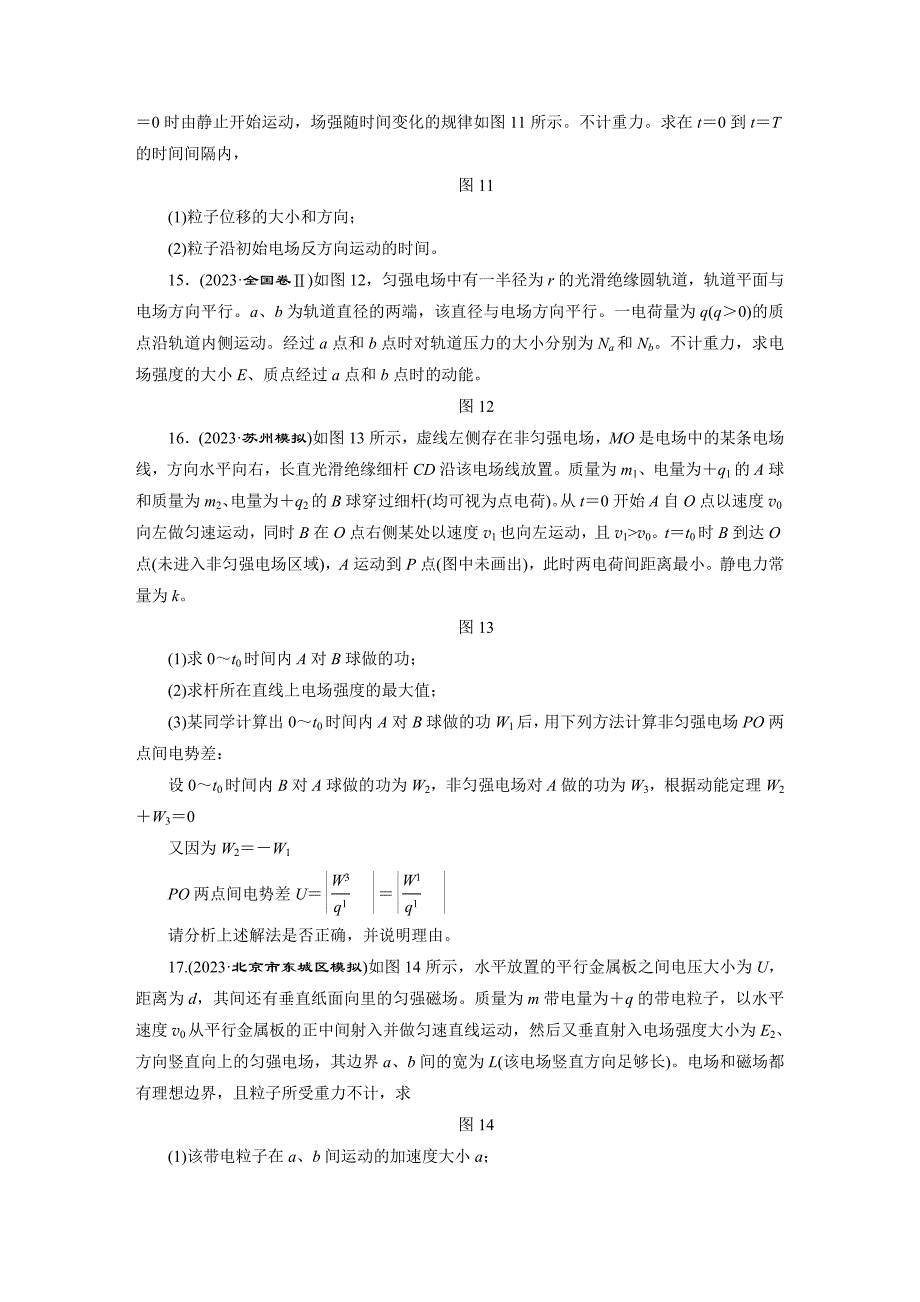 ＝0 时由静止开始运动，场强随时间变化的规律如图 11 所示。不计重力。求在 $t=0$ 到 $t=T$ 的时间间隔内，

图 11

(1)粒子位移的大小和方向；

(2)粒子沿初始电场反方向运动的时间。

15．(2023·全国卷Ⅱ)如图 12，匀强电场中有一半径为 $r$ 的光滑绝缘圆轨道，轨道平面与电场方向平行。$a$、$b$ 为轨道直径的两端，该直径与电场方向平行。一电荷量为 $q(q>0)$的质点沿轨道内侧运动。经过 $a$ 点和 $b$ 点时对轨道压力的大小分别为 $N_a$ 和 $N_b$。不计重力，求电场强度的大小 $E$、质点经过 $a$ 点和 $b$ 点时的动能。

图 12

16．(2023·苏州模拟)如图 13 所示，虚线左侧存在非匀强电场，$MO$ 是电场中的某条电场线，方向水平向右，长直光滑绝缘细杆 $CD$ 沿该电场线放置。质量为 $m_1$、电量为$+q_1$ 的 $A$ 球和质量为 $m_2$、电量为$+q_2$ 的 $B$ 球穿过细杆(均可视为点电荷)。从 $t=0$ 开始 $A$ 自 $O$ 点以速度 $v_0$ 向左做匀速运动，同时 $B$ 在 $O$ 点右侧某处以速度 $v_1$ 也向左运动，且 $v_1>v_0$。$t=t_0$ 时 $B$ 到达 $O$ 点(未进入非匀强电场区域)，$A$ 运动到 $P$ 点(图中未画出)，此时两电荷间距离最小。静电力常量为 $k$。

图 13

(1)求 $0\sim t_0$ 时间内 $A$ 对 $B$ 球做的功；

(2)求杆所在直线上电场强度的最大值；

(3)某同学计算出 $0\sim t_0$ 时间内 $A$ 对 $B$ 球做的功 $W_1$ 后，用下列方法计算非匀强电场 $PO$ 两点间电势差：

设 $0\sim t_0$ 时间内 $B$ 对 $A$ 球做的功为 $W_2$，非匀强电场对 $A$ 做的功为 $W_3$，根据动能定理 $W_2+W_3=0$

又因为 $W_2=-W_1$

$PO$ 两点间电势差 $U=\left|\frac{W^3}{q^1}\right|=\left|\frac{W^1}{q^1}\right|$

请分析上述解法是否正确，并说明理由。

17.(2023·北京市东城区模拟)如图 14 所示，水平放置的平行金属板之间电压大小为 $U$，距离为 $d$，其间还有垂直纸面向里的匀强磁场。质量为 $m$ 带电量为$+q$ 的带电粒子，以水平速度 $v_0$ 从平行金属板的正中间射入并做匀速直线运动，然后又垂直射入电场强度大小为 $E_2$、方向竖直向上的匀强电场，其边界 $a$、$b$ 间的宽为 $L$(该电场竖直方向足够长)。电场和磁场都有理想边界，且粒子所受重力不计，求

图 14

(1)该带电粒子在 $a$、$b$ 间运动的加速度大小 $a$；